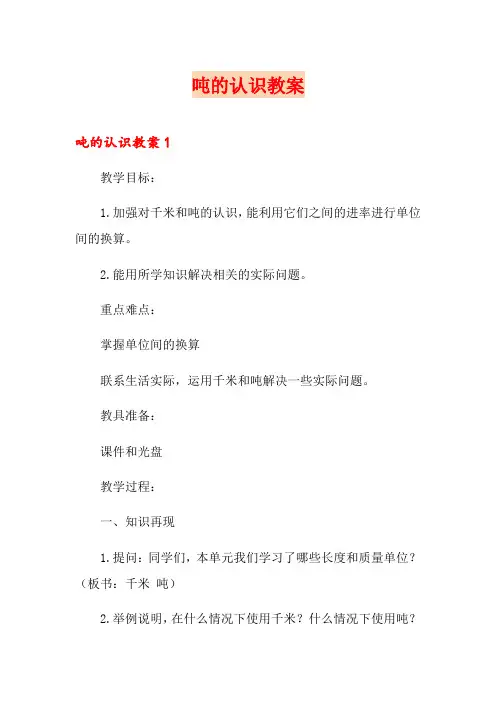 吨的认识教案

吨的认识教案 1

教学目标：

1.加强对千米和吨的认识，能利用它们之间的进率进行单位间的换算。

2.能用所学知识解决相关的实际问题。

重点难点：

掌握单位间的换算

联系生活实际，运用千米和吨解决一些实际问题。

教具准备：

课件和光盘

教学过程：

一、知识再现

1.提问：同学们，本单元我们学习了哪些长度和质量单位？（板书：千米 吨）

2.举例说明，在什么情况下使用千米？什么情况下使用吨？